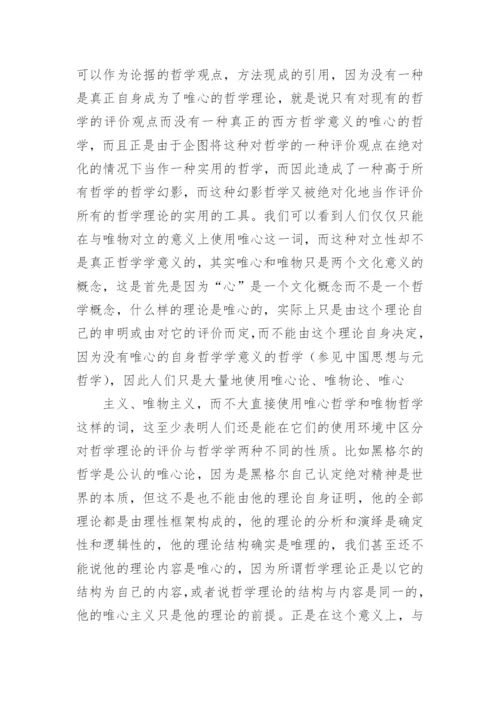 可以作为论据的哲学观点，方法现成的引用，因为没有一种是真正自身成为了唯心的哲学理论，就是说只有对现有的哲学的评价观点而没有一种真正的西方哲学意义的唯心的哲学，而且正是由于企图将这种对哲学的一种评价观点在绝对化的情况下当作一种实用的哲学，而因此造成了一种高于所有哲学的哲学幻影，而这种幻影哲学又被绝对化地当作评价所有的哲学理论的实用的工具。我们可以看到人们仅仅只能在与唯物对立的意义上使用唯心这一词，而这种对立性却不是真正哲学学意义的，其实唯心和唯物只是两个文化意义的概念，这是首先是因为“心”是一个文化概念而不是一个哲学概念，什么样的理论是唯心的，实际上只是由这个理论自己的申明或由对它的评价而定，而不能由这个理论自身决定，因为没有唯心的自身哲学学意义的哲学（参见中国思想与元哲学），因此人们只是大量地使用唯心论、唯物论、唯心

主义、唯物主义，而不大直接使用唯心哲学和唯物哲学这样的词，这至少表明人们还是能在它们的使用环境中区分对哲学理论的评价与哲学学两种不同的性质。比如黑格尔的哲学是公认的唯心论，因为是黑格尔自己认定绝对精神是世界的本质，但这不是也不能由他的理论自身证明，他的全部理论都是由理性框架构成的，他的理论的分析和演绎是确定性和逻辑性的，他的理论结构确实是唯理的，我们甚至还不能说他的理论内容是唯心的，因为所谓哲学理论正是以它的结构为自己的内容，或者说哲学理论的结构与内容是同一的，他的唯心主义只是他的理论的前提。正是在这个意义上，与